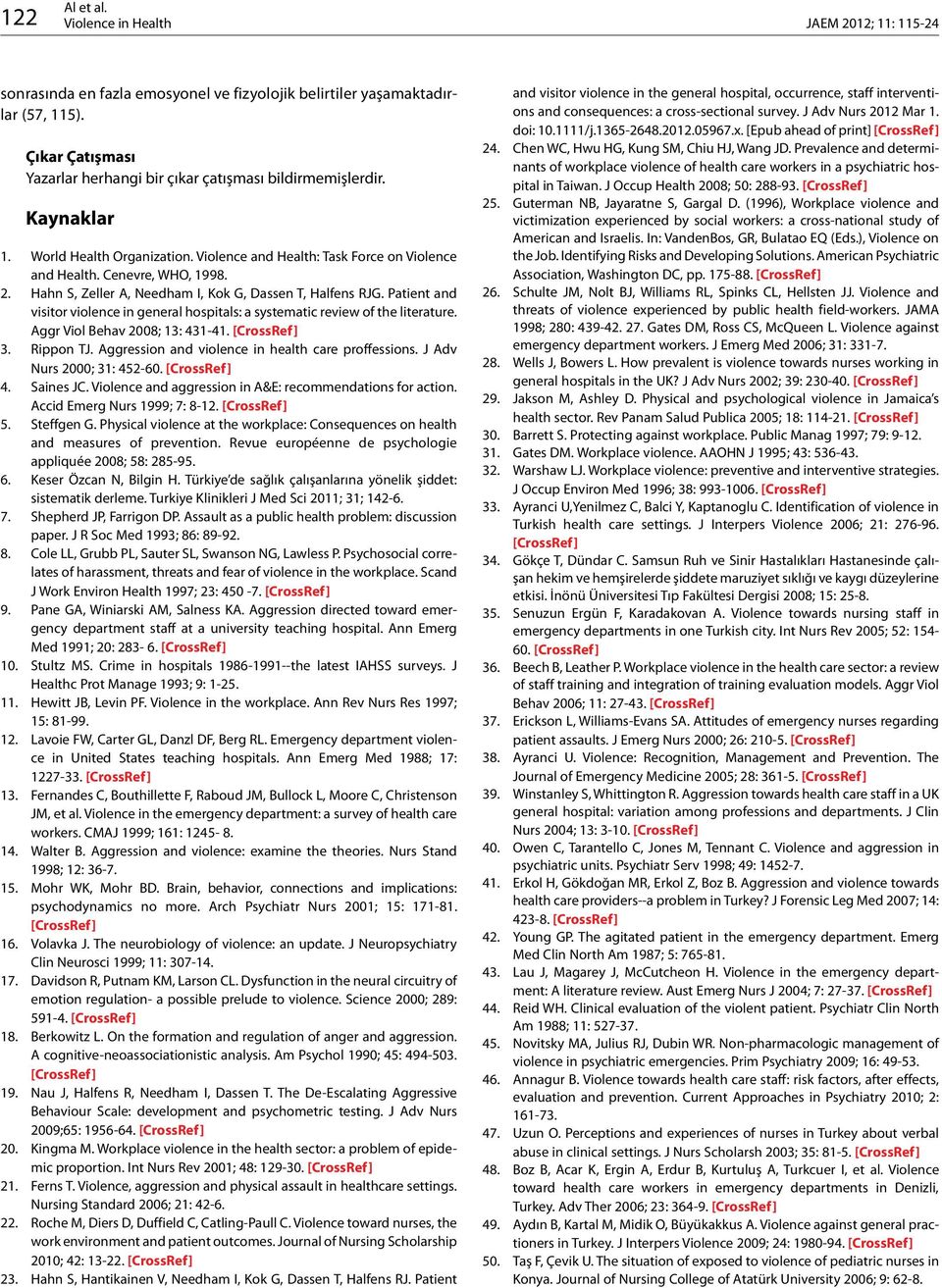 122 Al et al.
Violence in Health
JAEM 2012; 11: 115-24

sonrasında en fazla emosyonel ve fizyolojik belirtiler yaşamaktadırlar (57, 115).

Çıkar Çatışması
Yazarlar herhangi bir çıkar çatışması bildirmemişlerdir.

Kaynaklar

1. World Health Organization. Violence and Health: Task Force on Violence and Health. Cenevre, WHO, 1998.
2. Hahn S, Zeller A, Needham I, Kok G, Dassen T, Halfens RJG. Patient and visitor violence in general hospitals: a systematic review of the literature. Aggr Viol Behav 2008; 13: 431-41. [CrossRef]
3. Rippon TJ. Aggression and violence in health care proffessions. J Adv Nurs 2000; 31: 452-60. [CrossRef]
4. Saines JC. Violence and aggression in A&E: recommendations for action. Accid Emerg Nurs 1999; 7: 8-12. [CrossRef]
5. Steffgen G. Physical violence at the workplace: Consequences on health and measures of prevention. Revue européenne de psychologie appliquée 2008; 58: 285-95.
6. Keser Özcan N, Bilgin H. Türkiye'de sağlık çalışanlarına yönelik şiddet: sistematik derleme. Turkiye Klinikleri J Med Sci 2011; 31; 142-6.
7. Shepherd JP, Farrigon DP. Assault as a public health problem: discussion paper. J R Soc Med 1993; 86: 89-92.
8. Cole LL, Grubb PL, Sauter SL, Swanson NG, Lawless P. Psychosocial correlates of harassment, threats and fear of violence in the workplace. Scand J Work Environ Health 1997; 23: 450 -7. [CrossRef]
9. Pane GA, Winiarski AM, Salness KA. Aggression directed toward emergency department staff at a university teaching hospital. Ann Emerg Med 1991; 20: 283- 6. [CrossRef]
10. Stultz MS. Crime in hospitals 1986-1991--the latest IAHSS surveys. J Healthc Prot Manage 1993; 9: 1-25.
11. Hewitt JB, Levin PF. Violence in the workplace. Ann Rev Nurs Res 1997; 15: 81-99.
12. Lavoie FW, Carter GL, Danzl DF, Berg RL. Emergency department violence in United States teaching hospitals. Ann Emerg Med 1988; 17: 1227-33. [CrossRef]
13. Fernandes C, Bouthillette F, Raboud JM, Bullock L, Moore C, Christenson JM, et al. Violence in the emergency department: a survey of health care workers. CMAJ 1999; 161: 1245- 8.
14. Walter B. Aggression and violence: examine the theories. Nurs Stand 1998; 12: 36-7.
15. Mohr WK, Mohr BD. Brain, behavior, connections and implications: psychodynamics no more. Arch Psychiatr Nurs 2001; 15: 171-81. [CrossRef]
16. Volavka J. The neurobiology of violence: an update. J Neuropsychiatry Clin Neurosci 1999; 11: 307-14.
17. Davidson R, Putnam KM, Larson CL. Dysfunction in the neural circuitry of emotion regulation- a possible prelude to violence. Science 2000; 289: 591-4. [CrossRef]
18. Berkowitz L. On the formation and regulation of anger and aggression. A cognitive-neoassociationistic analysis. Am Psychol 1990; 45: 494-503. [CrossRef]
19. Nau J, Halfens R, Needham I, Dassen T. The De-Escalating Aggressive Behaviour Scale: development and psychometric testing. J Adv Nurs 2009;65: 1956-64. [CrossRef]
20. Kingma M. Workplace violence in the health sector: a problem of epidemic proportion. Int Nurs Rev 2001; 48: 129-30. [CrossRef]
21. Ferns T. Violence, aggression and physical assault in healthcare settings. Nursing Standard 2006; 21: 42-6.
22. Roche M, Diers D, Duffield C, Catling-Paull C. Violence toward nurses, the work environment and patient outcomes. Journal of Nursing Scholarship 2010; 42: 13-22. [CrossRef]
23. Hahn S, Hantikainen V, Needham I, Kok G, Dassen T, Halfens RJ. Patient and visitor violence in the general hospital, occurrence, staff interventions and consequences: a cross-sectional survey. J Adv Nurs 2012 Mar 1. doi: 10.1111/j.1365-2648.2012.05967.x. [Epub ahead of print] [CrossRef]
24. Chen WC, Hwu HG, Kung SM, Chiu HJ, Wang JD. Prevalence and determinants of workplace violence of health care workers in a psychiatric hospital in Taiwan. J Occup Health 2008; 50: 288-93. [CrossRef]
25. Guterman NB, Jayaratne S, Gargal D. (1996), Workplace violence and victimization experienced by social workers: a cross-national study of American and Israelis. In: VandenBos, GR, Bulatao EQ (Eds.), Violence on the Job. Identifying Risks and Developing Solutions. American Psychiatric Association, Washington DC, pp. 175-88. [CrossRef]
26. Schulte JM, Nolt BJ, Williams RL, Spinks CL, Hellsten JJ. Violence and threats of violence experienced by public health field-workers. JAMA 1998; 280: 439-42. 27. Gates DM, Ross CS, McQueen L. Violence against emergency department workers. J Emerg Med 2006; 31: 331-7.
28. Wells J, Bowers L. How prevalent is violence towards nurses working in general hospitals in the UK? J Adv Nurs 2002; 39: 230-40. [CrossRef]
29. Jakson M, Ashley D. Physical and psychological violence in Jamaica's health sector. Rev Panam Salud Publica 2005; 18: 114-21. [CrossRef]
30. Barrett S. Protecting against workplace. Public Manag 1997; 79: 9-12.
31. Gates DM. Workplace violence. AAOHN J 1995; 43: 536-43.
32. Warshaw LJ. Workplace violence: preventive and interventive strategies. J Occup Environ Med 1996; 38: 993-1006. [CrossRef]
33. Ayranci U,Yenilmez C, Balci Y, Kaptanoglu C. Identification of violence in Turkish health care settings. J Interpers Violence 2006; 21: 276-96. [CrossRef]
34. Gökçe T, Dündar C. Samsun Ruh ve Sinir Hastalıkları Hastanesinde çalışan hekim ve hemşirelerde şiddete maruziyet sıklığı ve kaygı düzeylerine etkisi. İnönü Üniversitesi Tıp Fakültesi Dergisi 2008; 15: 25-8.
35. Senuzun Ergün F, Karadakovan A. Violence towards nursing staff in emergency departments in one Turkish city. Int Nurs Rev 2005; 52: 154-60. [CrossRef]
36. Beech B, Leather P. Workplace violence in the health care sector: a review of staff training and integration of training evaluation models. Aggr Viol Behav 2006; 11: 27-43. [CrossRef]
37. Erickson L, Williams-Evans SA. Attitudes of emergency nurses regarding patient assaults. J Emerg Nurs 2000; 26: 210-5. [CrossRef]
38. Ayranci U. Violence: Recognition, Management and Prevention. The Journal of Emergency Medicine 2005; 28: 361-5. [CrossRef]
39. Winstanley S, Whittington R. Aggression towards health care staff in a UK general hospital: variation among professions and departments. J Clin Nurs 2004; 13: 3-10. [CrossRef]
40. Owen C, Tarantello C, Jones M, Tennant C. Violence and aggression in psychiatric units. Psychiatr Serv 1998; 49: 1452-7.
41. Erkol H, Gökdoğan MR, Erkol Z, Boz B. Aggression and violence towards health care providers--a problem in Turkey? J Forensic Leg Med 2007; 14: 423-8. [CrossRef]
42. Young GP. The agitated patient in the emergency department. Emerg Med Clin North Am 1987; 5: 765-81.
43. Lau J, Magarey J, McCutcheon H. Violence in the emergency department: A literature review. Aust Emerg Nurs J 2004; 7: 27-37. [CrossRef]
44. Reid WH. Clinical evaluation of the violent patient. Psychiatr Clin North Am 1988; 11: 527-37.
45. Novitsky MA, Julius RJ, Dubin WR. Non-pharmacologic management of violence in psychiatric emergencies. Prim Psychiatry 2009; 16: 49-53.
46. Annagur B. Violence towards health care staff: risk factors, after effects, evaluation and prevention. Current Approaches in Psychiatry 2010; 2: 161-73.
47. Uzun O. Perceptions and experiences of nurses in Turkey about verbal abuse in clinical settings. J Nurs Scholarsh 2003; 35: 81-5. [CrossRef]
48. Boz B, Acar K, Ergin A, Erdur B, Kurtuluş A, Turkcuer I, et al. Violence toward health care workers in emergency departments in Denizli, Turkey. Adv Ther 2006; 23: 364-9. [CrossRef]
49. Aydın B, Kartal M, Midik O, Büyükakkus A. Violence against general practitioners in Turkey. J Interpers Violence 2009; 24: 1980-94. [CrossRef]
50. Taş F, Çevik U. The situation of exposed to violence of pediatric nurses in Konya. Journal of Nursing College of Atatürk University 2006; 9: 62-8.